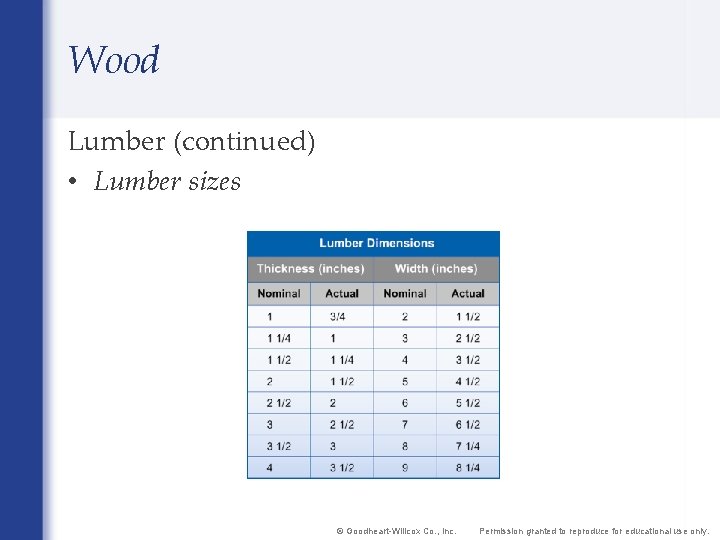 Wood

Lumber (continued)

• Lumber sizes

Lumber Dimensions

| Thickness (inches) | | Width (inches) | |
|---|---|---|---|
| Nominal | Actual | Nominal | Actual |
| 1 | 3/4 | 2 | 1 1/2 |
| 1 1/4 | 1 | 3 | 2 1/2 |
| 1 1/2 | 1 1/4 | 4 | 3 1/2 |
| 2 | 1 1/2 | 5 | 4 1/2 |
| 2 1/2 | 2 | 6 | 5 1/2 |
| 3 | 2 1/2 | 7 | 6 1/2 |
| 3 1/2 | 3 | 8 | 7 1/4 |
| 4 | 3 1/2 | 9 | 8 1/4 |

© Goodheart-Willcox Co., Inc. Permission granted to reproduce for educational use only.